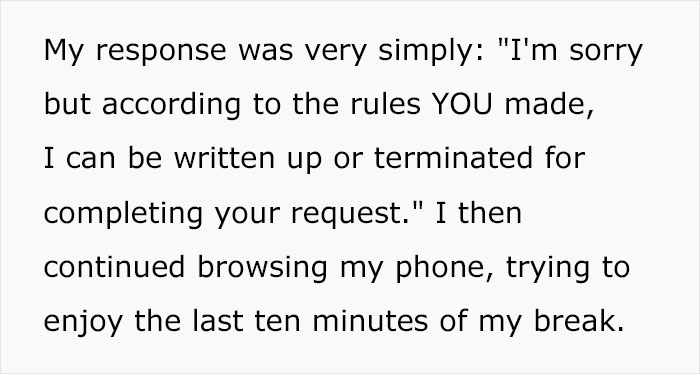 My response was very simply: "I'm sorry but according to the rules YOU made, I can be written up or terminated for completing your request." I then continued browsing my phone, trying to enjoy the last ten minutes of my break.